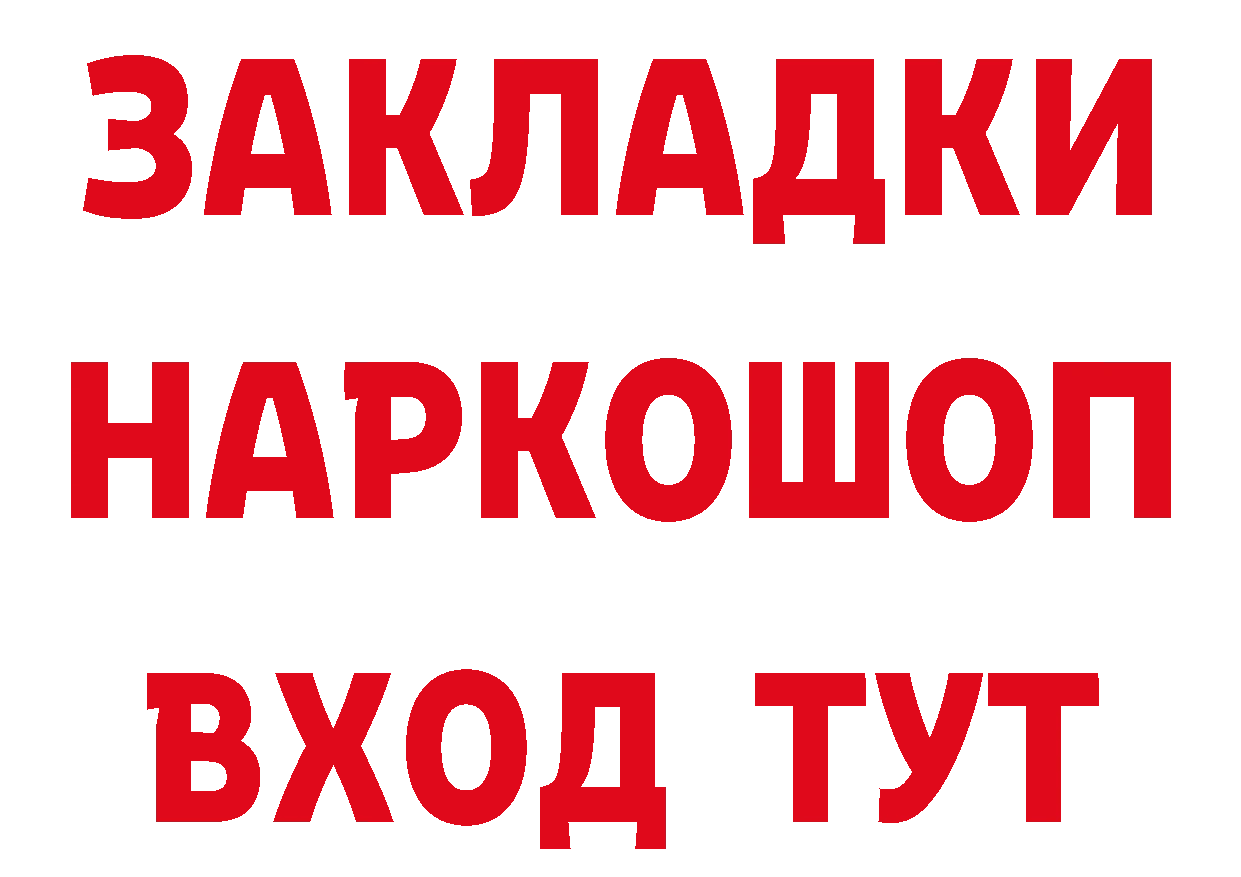 ЗАКЛАДКИ НАРКОШОП ВХОД ТУТ